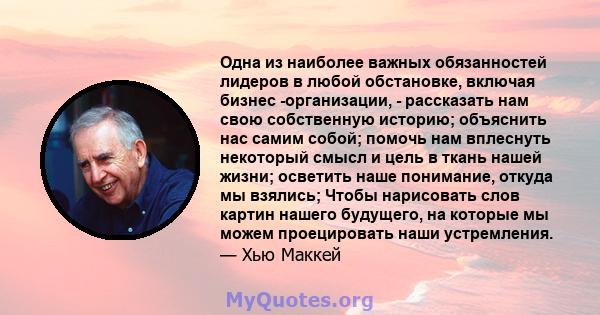 Одна из наиболее важных обязанностей лидеров в любой обстановке, включая бизнес -организации, - рассказать нам свою собственную историю; объяснить нас самим собой; помочь нам вплеснуть некоторый смысл и цель в ткань нашей жизни; осветить наше понимание, откуда мы взялись; Чтобы нарисовать слов картин нашего будущего, на которые мы можем проецировать наши устремления.
— Хью Маккей

MyQuotes.org